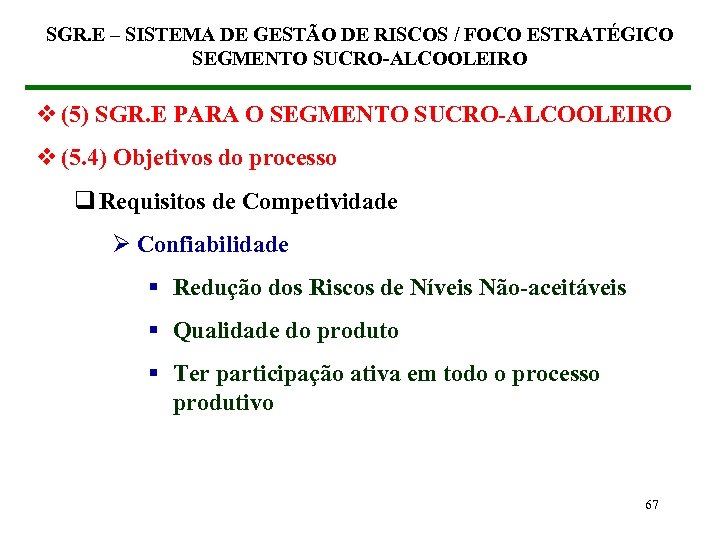 SGR.E – SISTEMA DE GESTÃO DE RISCOS / FOCO ESTRATÉGICO SEGMENTO SUCRO-ALCOOLEIRO

❖ (5) SGR.E PARA O SEGMENTO SUCRO-ALCOOLEIRO

❖ (5.4) Objetivos do processo

❑ Requisitos de Competividade

➢ Confiabilidade

▪ Redução dos Riscos de Níveis Não-aceitáveis

▪ Qualidade do produto

▪ Ter participação ativa em todo o processo produtivo

67